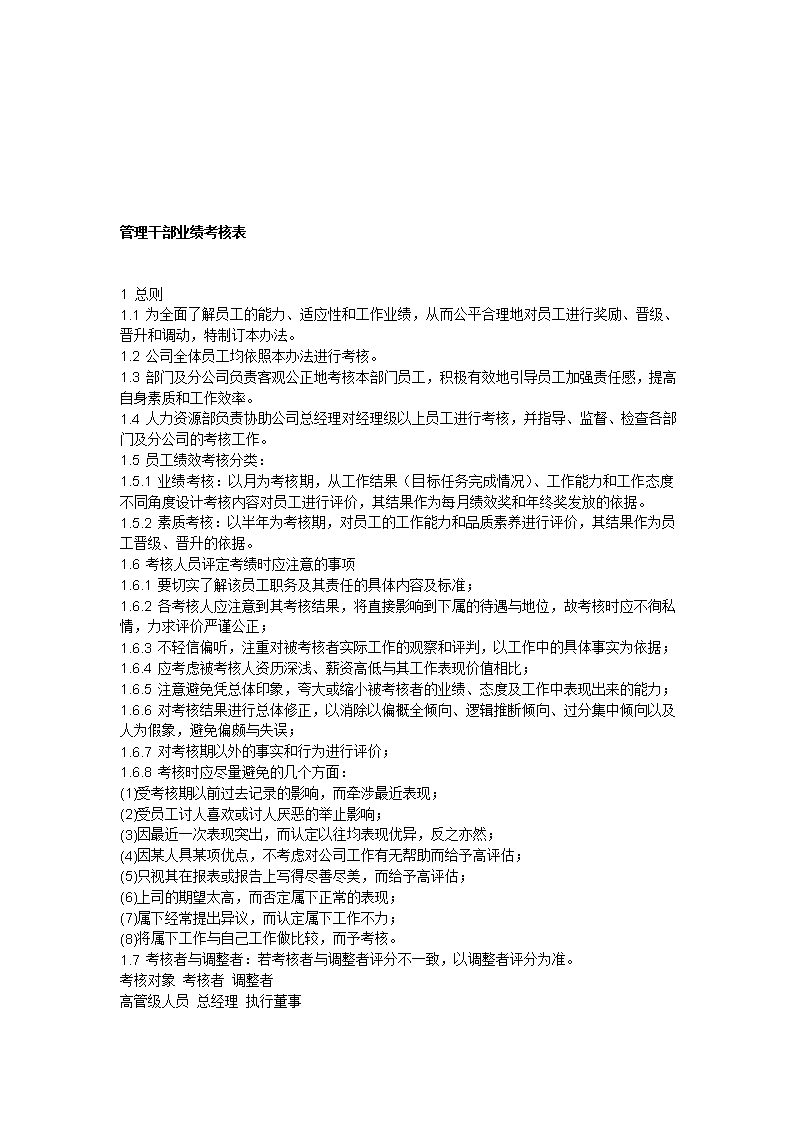 管理干部业绩考核表

1 总则
1.1 为全面了解员工的能力、适应性和工作业绩，从而公平合理地对员工进行奖励、晋级、晋升和调动，特制订本办法。
1.2 公司全体员工均依照本办法进行考核。
1.3 部门及分公司负责客观公正地考核本部门员工，积极有效地引导员工加强责任感，提高自身素质和工作效率。
1.4 人力资源部负责协助公司总经理对经理级以上员工进行考核，并指导、监督、检查各部门及分公司的考核工作。
1.5 员工绩效考核分类：
1.5.1 业绩考核：以月为考核期，从工作结果（目标任务完成情况）、工作能力和工作态度不同角度设计考核内容对员工进行评价，其结果作为每月绩效奖和年终奖发放的依据。
1.5.2 素质考核：以半年为考核期，对员工的工作能力和品质素养进行评价，其结果作为员工晋级、晋升的依据。
1.6 考核人员评定考绩时应注意的事项
1.6.1 要切实了解该员工职务及其责任的具体内容及标准；
1.6.2 各考核人应注意到其考核结果，将直接影响到下属的待遇与地位，故考核时应不徇私情，力求评价严谨公正；
1.6.3 不轻信偏听，注重对被考核者实际工作的观察和评判，以工作中的具体事实为依据；
1.6.4 应考虑被考核人资历深浅、薪资高低与其工作表现价值相比；
1.6.5 注意避免凭总体印象，夸大或缩小被考核者的业绩、态度及工作中表现出来的能力；
1.6.6 对考核结果进行总体修正，以消除以偏概全倾向、逻辑推断倾向、过分集中倾向以及人为假象，避免偏颇与失误；
1.6.7 对考核期以外的事实和行为进行评价；
1.6.8 考核时应尽量避免的几个方面：
(1)受考核期以前过去记录的影响，而牵涉最近表现；
(2)受员工讨人喜欢或讨人厌恶的举止影响；
(3)因最近一次表现突出，而认定以往均表现优异，反之亦然；
(4)因某人具某项优点，不考虑对公司工作有无帮助而给予高评估；
(5)只视其在报表或报告上写得尽善尽美，而给予高评估；
(6)上司的期望太高，而否定属下正常的表现；
(7)属下经常提出异议，而认定属下工作不力；
(8)将属下工作与自己工作做比较，而予考核。
1.7 考核者与调整者：若考核者与调整者评分不一致，以调整者评分为准。
考核对象 考核者 调整者
高管级人员 总经理 执行董事